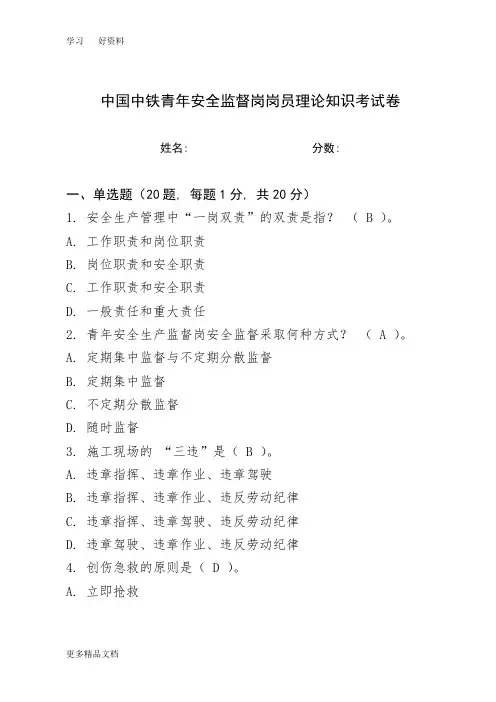 学习　好资料

中国中铁青年安全监督岗岗员理论知识考试卷

姓名：　　　　　　　　　　分数：

一、单选题（20 题，每题 1 分，共 20 分）
1. 安全生产管理中“一岗双责”的双责是指？　（ B ）。
A. 工作职责和岗位职责
B. 岗位职责和安全职责
C. 工作职责和安全职责
D. 一般责任和重大责任
2. 青年安全生产监督岗安全监督采取何种方式？　（ A ）。
A. 定期集中监督与不定期分散监督
B. 定期集中监督
C. 不定期分散监督
D. 随时监督
3. 施工现场的 “三违”是（ B ）。
A. 违章指挥、违章作业、违章驾驶
B. 违章指挥、违章作业、违反劳动纪律
C. 违章指挥、违章驾驶、违反劳动纪律
D. 违章驾驶、违章作业、违反劳动纪律
4. 创伤急救的原则是（ D ）。
A. 立即抢救

更多精品文档